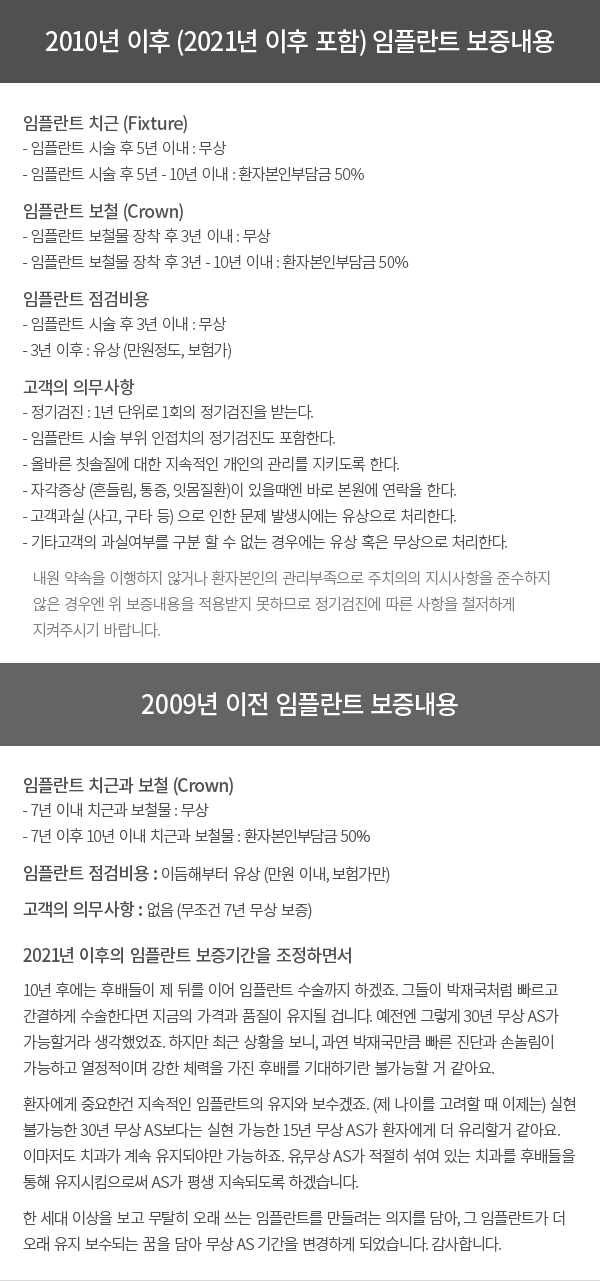 2010년 이후 (2021년 이후 포함) 임플란트 보증내용

임플란트 치근 (Fixture)
- 임플란트 시술 후 5년 이내 : 무상
- 임플란트 시술 후 5년 - 10년 이내 : 환자본인부담금 50%

임플란트 보철 (Crown)
- 임플란트 보철물 장착 후 3년 이내 : 무상
- 임플란트 보철물 장착 후 3년 - 10년 이내 : 환자본인부담금 50%

임플란트 점검비용
- 임플란트 시술 후 3년 이내 : 무상
- 3년 이후 : 유상 (만원정도, 보험가)

고객의 의무사항
- 정기검진 : 1년 단위로 1회의 정기검진을 받는다.
- 임플란트 시술 부위 인접치의 정기검진도 포함한다.
- 올바른 칫솔질에 대한 지속적인 개인의 관리를 지키도록 한다.
- 자각증상 (흔들림, 통증, 잇몸질환)이 있을때엔 바로 본원에 연락을 한다.
- 고객과실 (사고, 구타 등) 으로 인한 문제 발생시에는 유상으로 처리한다.
- 기타고객의 과실여부를 구분 할 수 없는 경우에는 유상 혹은 무상으로 처리한다.

내원 약속을 이행하지 않거나 환자본인의 관리부족으로 주치의의 지시사항을 준수하지 않은 경우엔 위 보증내용을 적용받지 못하므로 정기검진에 따른 사항을 철저하게 지켜주시기 바랍니다.

2009년 이전 임플란트 보증내용

임플란트 치근과 보철 (Crown)
- 7년 이내 치근과 보철물 : 무상
- 7년 이후 10년 이내 치근과 보철물 : 환자본인부담금 50%

임플란트 점검비용 : 이듬해부터 유상 (만원 이내, 보험가만)

고객의 의무사항 : 없음 (무조건 7년 무상 보증)

2021년 이후의 임플란트 보증기간을 조정하면서

10년 후에는 후배들이 제 뒤를 이어 임플란트 수술까지 하겠죠. 그들이 박재국처럼 빠르고 간결하게 수술한다면 지금의 가격과 품질이 유지될 겁니다. 예전엔 그렇게 30년 무상 AS가 가능할거라 생각했었죠. 하지만 최근 상황을 보니, 과연 박재국만큼 빠른 진단과 손놀림이 가능하고 열정적이며 강한 체력을 가진 후배를 기대하기란 불가능할 거 같아요.

환자에게 중요한건 지속적인 임플란트의 유지와 보수겠죠. (제 나이를 고려할 때 이제는) 실현 불가능한 30년 무상 AS보다는 실현 가능한 15년 무상 AS가 환자에게 더 유리할거 같아요. 이마저도 치과가 계속 유지되야만 가능하죠. 유,무상 AS가 적절히 섞여 있는 치과를 후배들을 통해 유지시킴으로써 AS가 평생 지속되도록 하겠습니다.

한 세대 이상을 보고 무탈히 오래 쓰는 임플란트를 만들려는 의지를 담아, 그 임플란트가 더 오래 유지 보수되는 꿈을 담아 무상 AS 기간을 변경하게 되었습니다. 감사합니다.